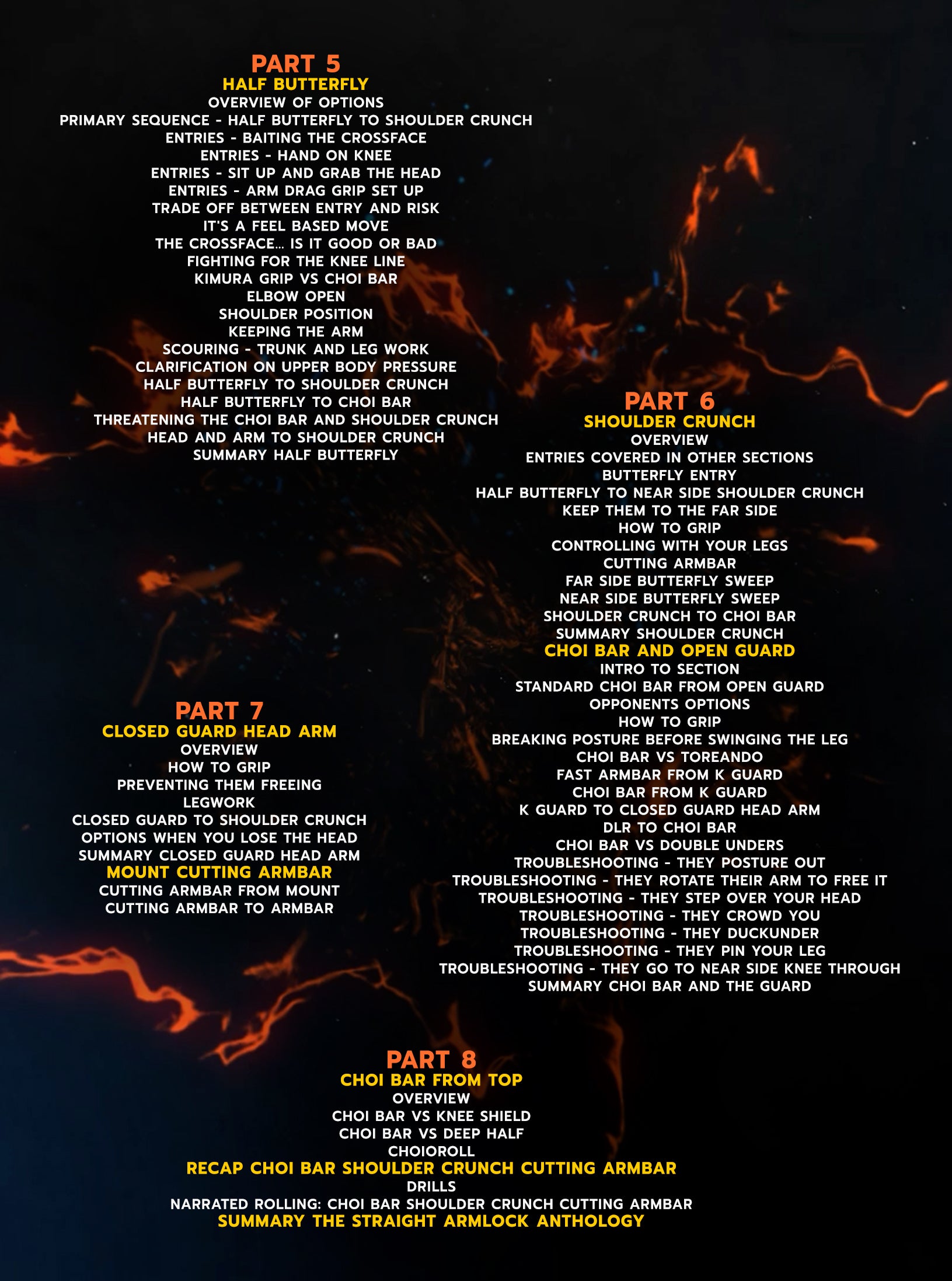 PART 5
HALF BUTTERFLY
OVERVIEW OF OPTIONS
PRIMARY SEQUENCE - HALF BUTTERFLY TO SHOULDER CRUNCH
ENTRIES - BAITING THE CROSSFACE
ENTRIES - HAND ON KNEE
ENTRIES - SIT UP AND GRAB THE HEAD
ENTRIES - ARM DRAG GRIP SET UP
TRADE OFF BETWEEN ENTRY AND RISK
IT'S A FEEL BASED MOVE
THE CROSSFACE... IS IT GOOD OR BAD
FIGHTING FOR THE KNEE LINE
KIMURA GRIP VS CHOI BAR
ELBOW OPEN
SHOULDER POSITION
KEEPING THE ARM
SCOURING - TRUNK AND LEG WORK
CLARIFICATION ON UPPER BODY PRESSURE
HALF BUTTERFLY TO SHOULDER CRUNCH
HALF BUTTERFLY TO CHOI BAR
THREATENING THE CHOI BAR AND SHOULDER CRUNCH
HEAD AND ARM TO SHOULDER CRUNCH
SUMMARY HALF BUTTERFLY

PART 6
SHOULDER CRUNCH
OVERVIEW
ENTRIES COVERED IN OTHER SECTIONS
BUTTERFLY ENTRY
HALF BUTTERFLY TO NEAR SIDE SHOULDER CRUNCH
KEEP THEM TO THE FAR SIDE
HOW TO GRIP
CONTROLLING WITH YOUR LEGS
CUTTING ARMBAR
FAR SIDE BUTTERFLY SWEEP
NEAR SIDE BUTTERFLY SWEEP
SHOULDER CRUNCH TO CHOI BAR
SUMMARY SHOULDER CRUNCH
CHOI BAR AND OPEN GUARD
INTRO TO SECTION
STANDARD CHOI BAR FROM OPEN GUARD
OPPONENTS OPTIONS
HOW TO GRIP
BREAKING POSTURE BEFORE SWINGING THE LEG
CHOI BAR VS TOREANDO
FAST ARMBAR FROM K GUARD
CHOI BAR FROM K GUARD
K GUARD TO CLOSED GUARD HEAD ARM
DLR TO CHOI BAR
CHOI BAR VS DOUBLE UNDERS
TROUBLESHOOTING - THEY POSTURE OUT
TROUBLESHOOTING - THEY ROTATE THEIR ARM TO FREE IT
TROUBLESHOOTING - THEY STEP OVER YOUR HEAD
TROUBLESHOOTING - THEY CROWD YOU
TROUBLESHOOTING - THEY DUCKUNDER
TROUBLESHOOTING - THEY PIN YOUR LEG
TROUBLESHOOTING - THEY GO TO NEAR SIDE KNEE THROUGH
SUMMARY CHOI BAR AND THE GUARD

PART 7
CLOSED GUARD HEAD ARM
OVERVIEW
HOW TO GRIP
PREVENTING THEM FREEING
LEGWORK
CLOSED GUARD TO SHOULDER CRUNCH
OPTIONS WHEN YOU LOSE THE HEAD
SUMMARY CLOSED GUARD HEAD ARM
MOUNT CUTTING ARMBAR
CUTTING ARMBAR FROM MOUNT
CUTTING ARMBAR TO ARMBAR

PART 8
CHOI BAR FROM TOP
OVERVIEW
CHOI BAR VS KNEE SHIELD
CHOI BAR VS DEEP HALF
CHOIOROLL
RECAP CHOI BAR SHOULDER CRUNCH CUTTING ARMBAR
DRILLS
NARRATED ROLLING: CHOI BAR SHOULDER CRUNCH CUTTING ARMBAR
SUMMARY THE STRAIGHT ARMLOCK ANTHOLOGY